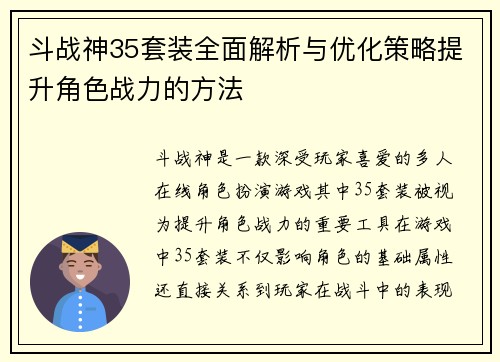 斗战神35套装全面解析与优化策略提升角色战力的方法

斗战神是一款深受玩家喜爱的多人在线角色扮演游戏其中35套装被视为提升角色战力的重要工具在游戏中35套装不仅影响角色的基础属性还直接关系到玩家在战斗中的表现